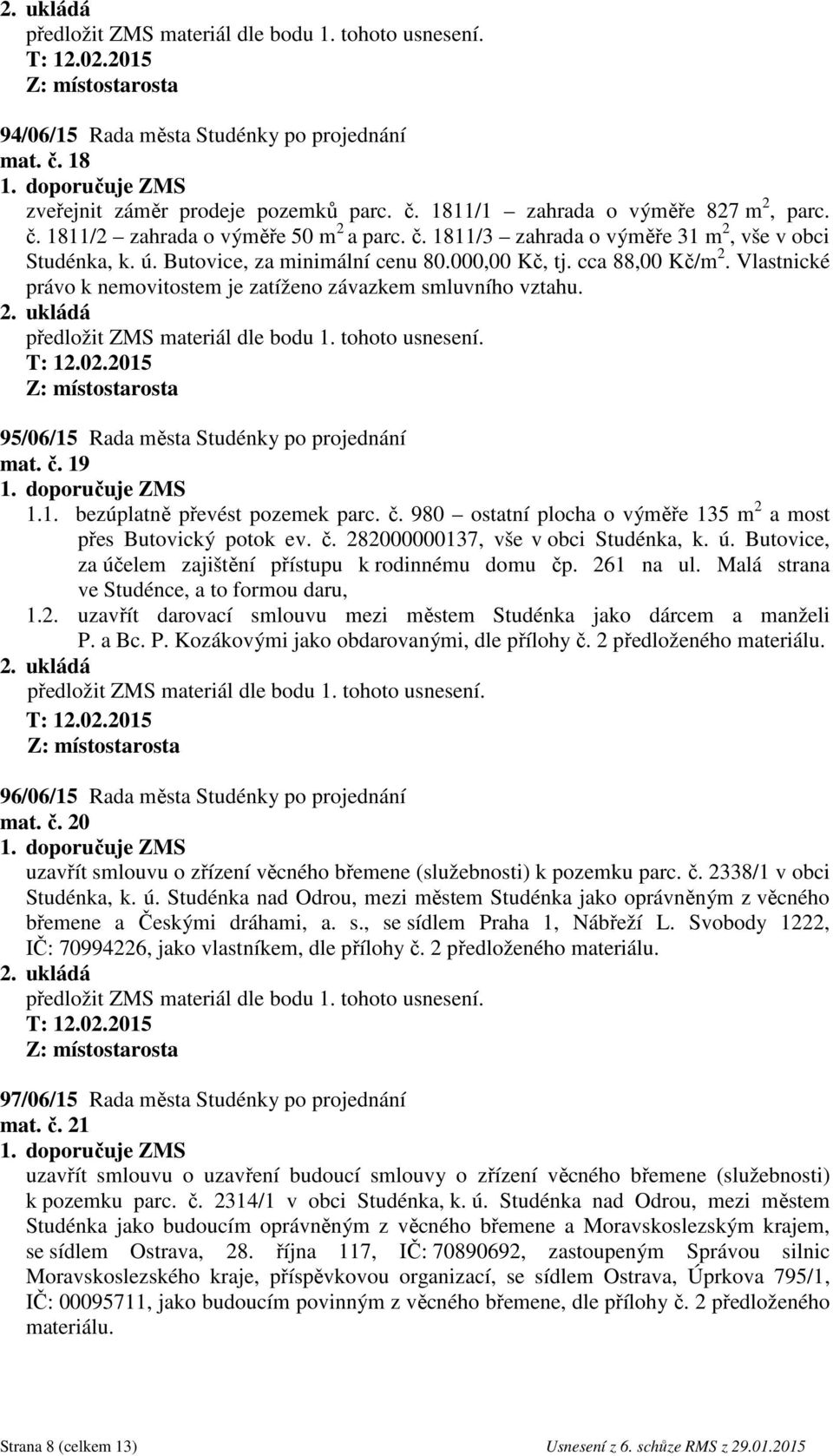 2. ukládá
předložit ZMS materiál dle bodu 1. tohoto usnesení.
T: 12.02.2015
Z: místostarosta

94/06/15 Rada města Studénky po projednání
mat. č. 18
1. doporučuje ZMS
zveřejnit záměr prodeje pozemků parc. č. 1811/1 – zahrada o výměře 827 m$^2$, parc. č. 1811/2 – zahrada o výměře 50 m$^2$ a parc. č. 1811/3 – zahrada o výměře 31 m$^2$, vše v obci Studénka, k. ú. Butovice, za minimální cenu 80.000,00 Kč, tj. cca 88,00 Kč/m$^2$. Vlastnické právo k nemovitostem je zatíženo závazkem smluvního vztahu.
2. ukládá
předložit ZMS materiál dle bodu 1. tohoto usnesení.
T: 12.02.2015
Z: místostarosta

95/06/15 Rada města Studénky po projednání
mat. č. 19
1. doporučuje ZMS
1.1. bezúplatně převést pozemek parc. č. 980 – ostatní plocha o výměře 135 m$^2$ a most přes Butovický potok ev. č. 282000000137, vše v obci Studénka, k. ú. Butovice, za účelem zajištění přístupu k rodinnému domu čp. 261 na ul. Malá strana ve Studénce, a to formou daru,
1.2. uzavřít darovací smlouvu mezi městem Studénka jako dárcem a manželi P. a Bc. P. Kozákovými jako obdarovanými, dle přílohy č. 2 předloženého materiálu.
2. ukládá
předložit ZMS materiál dle bodu 1. tohoto usnesení.
T: 12.02.2015
Z: místostarosta

96/06/15 Rada města Studénky po projednání
mat. č. 20
1. doporučuje ZMS
uzavřít smlouvu o zřízení věcného břemene (služebnosti) k pozemku parc. č. 2338/1 v obci Studénka, k. ú. Studénka nad Odrou, mezi městem Studénka jako oprávněným z věcného břemene a Českými dráhami, a. s., se sídlem Praha 1, Nábřeží L. Svobody 1222, IČ: 70994226, jako vlastníkem, dle přílohy č. 2 předloženého materiálu.
2. ukládá
předložit ZMS materiál dle bodu 1. tohoto usnesení.
T: 12.02.2015
Z: místostarosta

97/06/15 Rada města Studénky po projednání
mat. č. 21
1. doporučuje ZMS
uzavřít smlouvu o uzavření budoucí smlouvy o zřízení věcného břemene (služebnosti) k pozemku parc. č. 2314/1 v obci Studénka, k. ú. Studénka nad Odrou, mezi městem Studénka jako budoucím oprávněným z věcného břemene a Moravskoslezským krajem, se sídlem Ostrava, 28. října 117, IČ: 70890692, zastoupeným Správou silnic Moravskoslezského kraje, příspěvkovou organizací, se sídlem Ostrava, Úprkova 795/1, IČ: 00095711, jako budoucím povinným z věcného břemene, dle přílohy č. 2 předloženého materiálu.

Strana 8 (celkem 13)
Usnesení z 6. schůze RMS z 29.01.2015